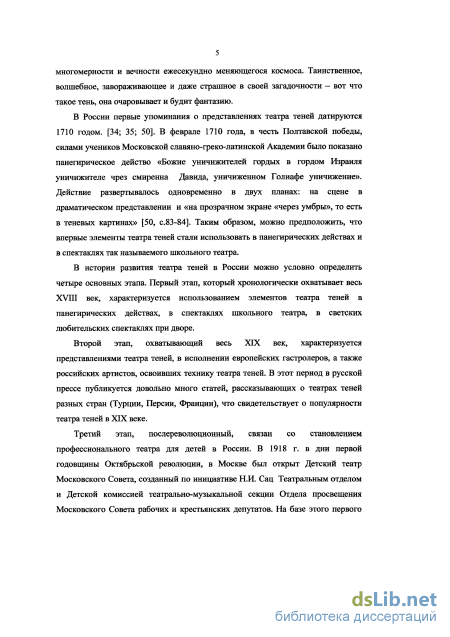 5

многомерности и вечности ежесекундно меняющегося космоса. Таинственное, волшебное, завораживающее и даже страшное в своей загадочности – вот что такое тень, она очаровывает и будит фантазию.

В России первые упоминания о представлениях театра теней датируются 1710 годом. [34; 35; 50]. В феврале 1710 года, в честь Полтавской победы, силами учеников Московской славяно-греко-латинской Академии было показано панегирическое действо «Божие уничижителей гордых в гордом Израиля уничижителе чрез смиренна Давида, уничиженном Голиафе уничижение». Действие развертывалось одновременно в двух планах: на сцене в драматическом представлении и «на прозрачном экране «через умбры», то есть в теневых картинах» [50, с.83-84]. Таким образом, можно предположить, что впервые элементы театра теней стали использовать в панегирических действах и в спектаклях так называемого школьного театра.

В истории развития театра теней в России можно условно определить четыре основных этапа. Первый этап, который хронологически охватывает весь XVIII век, характеризуется использованием элементов театра теней в панегирических действах, в спектаклях школьного театра, в светских любительских спектаклях при дворе.

Второй этап, охватывающий весь XIX век, характеризуется представлениями театра теней, в исполнении европейских гастролеров, а также российских артистов, освоивших технику театра теней. В этот период в русской прессе публикуется довольно много статей, рассказывающих о театрах теней разных стран (Турции, Персии, Франции), что свидетельствует о популярности театра теней в XIX веке.

Третий этап, послереволюционный, связан со становлением профессионального театра для детей в России. В 1918 г. в дни первой годовщины Октябрьской революции, в Москве был открыт Детский театр Московского Совета, созданный по инициативе Н.И. Сац Театральным отделом и Детской комиссией театрально-музыкальной секции Отдела просвещения Московского Совета рабочих и крестьянских депутатов. На базе этого первого

dsLib.net
библиотека диссертаций